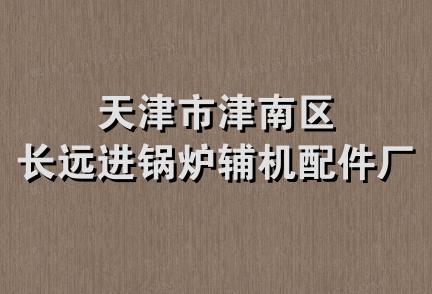 天津市津南区
长远进锅炉辅机配件厂